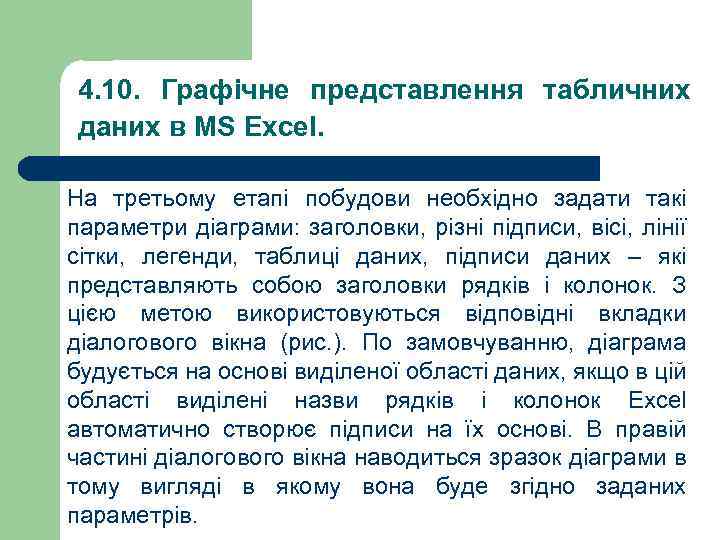 4.10. Графічне представлення табличних даних в MS Excel.

На третьому етапі побудови необхідно задати такі параметри діаграми: заголовки, різні підписи, вісі, лінії сітки, легенди, таблиці даних, підписи даних – які представляють собою заголовки рядків і колонок. З цією метою використовуються відповідні вкладки діалогового вікна (рис.). По замовчуванню, діаграма будується на основі виділеної області даних, якщо в цій області виділені назви рядків і колонок Excel автоматично створює підписи на їх основі. В правій частині діалогового вікна наводиться зразок діаграми в тому вигляді в якому вона буде згідно заданих параметрів.